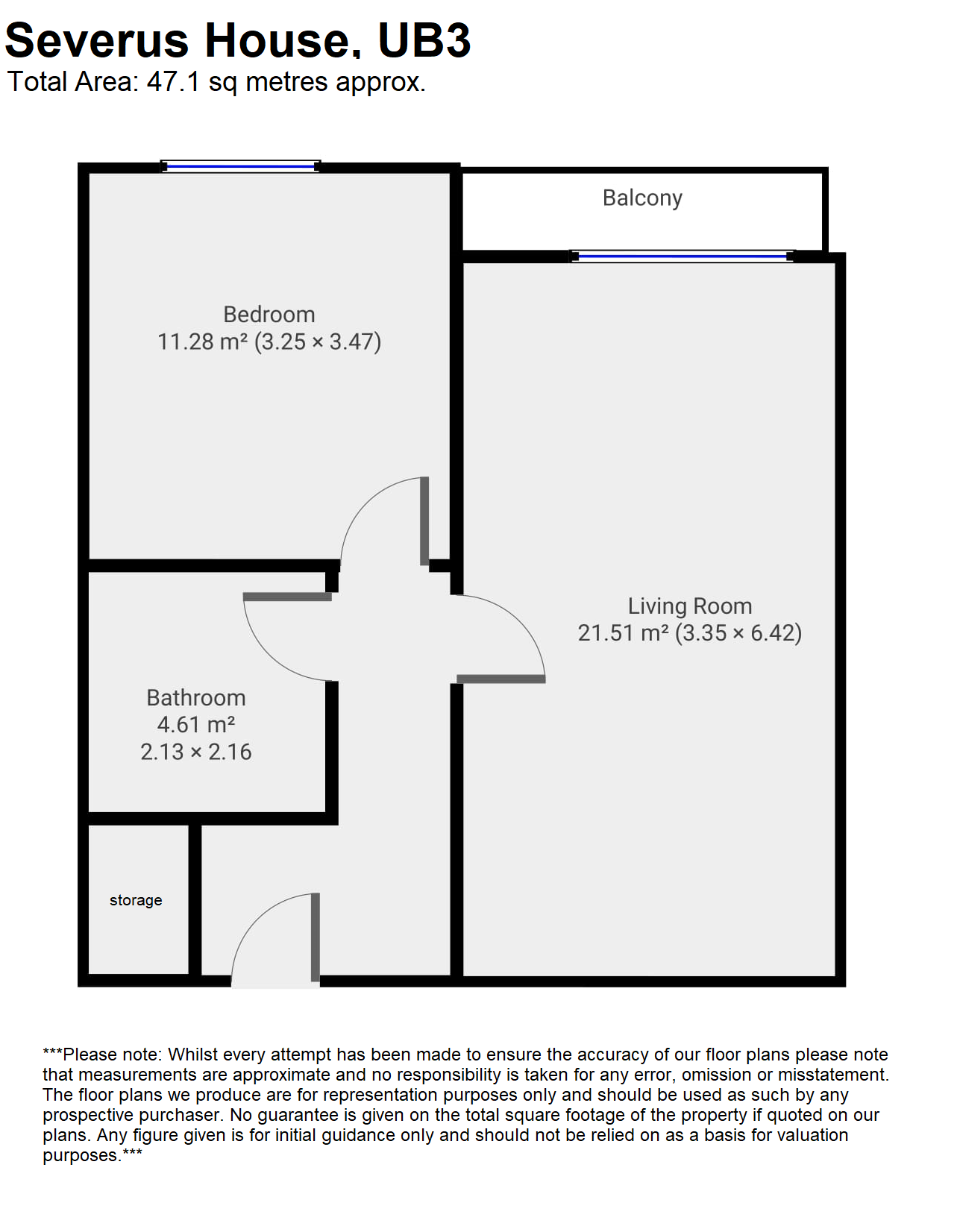 Severus House, UB3
Total Area: 47.1 sq metres approx.

Balcony

Bedroom
11.28 m² (3.25 × 3.47)

Living Room
21.51 m² (3.35 × 6.42)

Bathroom
4.61 m²
2.13 × 2.16

storage

***Please note: Whilst every attempt has been made to ensure the accuracy of our floor plans please note that measurements are approximate and no responsibility is taken for any error, omission or misstatement. The floor plans we produce are for representation purposes only and should be used as such by any prospective purchaser. No guarantee is given on the total square footage of the property if quoted on our plans. Any figure given is for initial guidance only and should not be relied on as a basis for valuation purposes.***